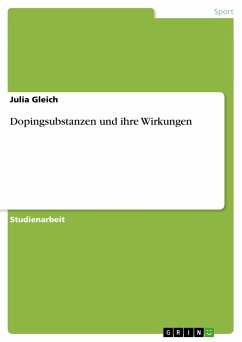 Sport

Julia Gleich

Dopingsubstanzen und ihre Wirkungen

Studienarbeit

GRIN